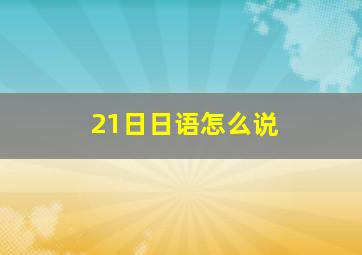 21日日语怎么说